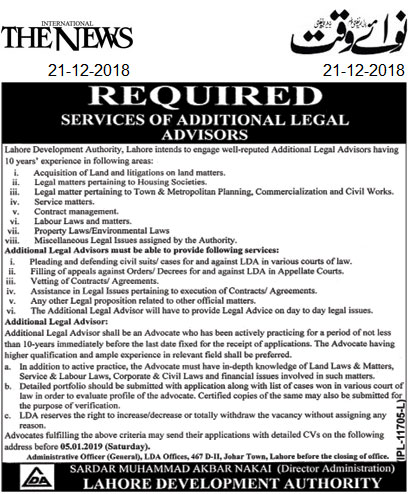 INTERNATIONAL
THE NEWS

21-12-2018

نوائے وقت

21-12-2018

REQUIRED
SERVICES OF ADDITIONAL LEGAL ADVISORS

Lahore Development Authority, Lahore intends to engage well-reputed Additional Legal Advisors having 10 years' experience in following areas:
i. Acquisition of Land and litigations on land matters.
ii. Legal matters pertaining to Housing Societies.
iii. Legal matter pertaining to Town & Metropolitan Planning, Commercialization and Civil Works.
iv. Service matters.
v. Contract management.
vi. Labour Laws and matters.
vii. Property Laws/Environmental Laws
viii. Miscellaneous Legal Issues assigned by the Authority.

Additional Legal Advisors must be able to provide following services:
i. Pleading and defending civil suits/ cases for and against LDA in various courts of law.
ii. Filling of appeals against Orders/ Decrees for and against LDA in Appellate Courts.
iii. Vetting of Contracts/ Agreements.
iv. Assistance in Legal Issues pertaining to execution of Contracts/ Agreements.
v. Any other Legal proposition related to other official matters.
vi. The Additional Legal Advisor will have to provide Legal Advice on day to day legal issues.

Additional Legal Advisor:
Additional Legal Advisor shall be an Advocate who has been actively practicing for a period of not less than 10-years immediately before the last date fixed for the receipt of applications. The Advocate having higher qualification and ample experience in relevant field shall be preferred.
a. In addition to active practice, the Advocate must have in-depth knowledge of Land Laws & Matters, Service & Labour Laws, Corporate & Civil Laws and financial issues involved in such matters.
b. Detailed portfolio should be submitted with application along with list of cases won in various court of law in order to evaluate profile of the advocate. Certified copies of the same may also be submitted for the purpose of verification.
c. LDA reserves the right to increase/decrease or totally withdraw the vacancy without assigning any reason.

Advocates fulfilling the above criteria may send their applications with detailed CVs on the following address before 05.01.2019 (Saturday).
Administrative Officer (General), LDA Offices, 467 D-II, Johar Town, Lahore before the closing of office.

(IPL-11705-L)

LDA
SARDAR MUHAMMAD AKBAR NAKAI (Director Administration)
LAHORE DEVELOPMENT AUTHORITY